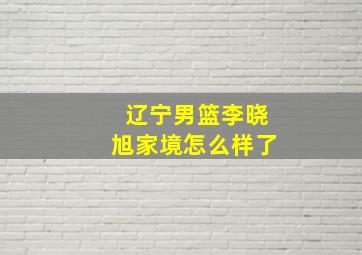 辽宁男篮李晓旭家境怎么样了